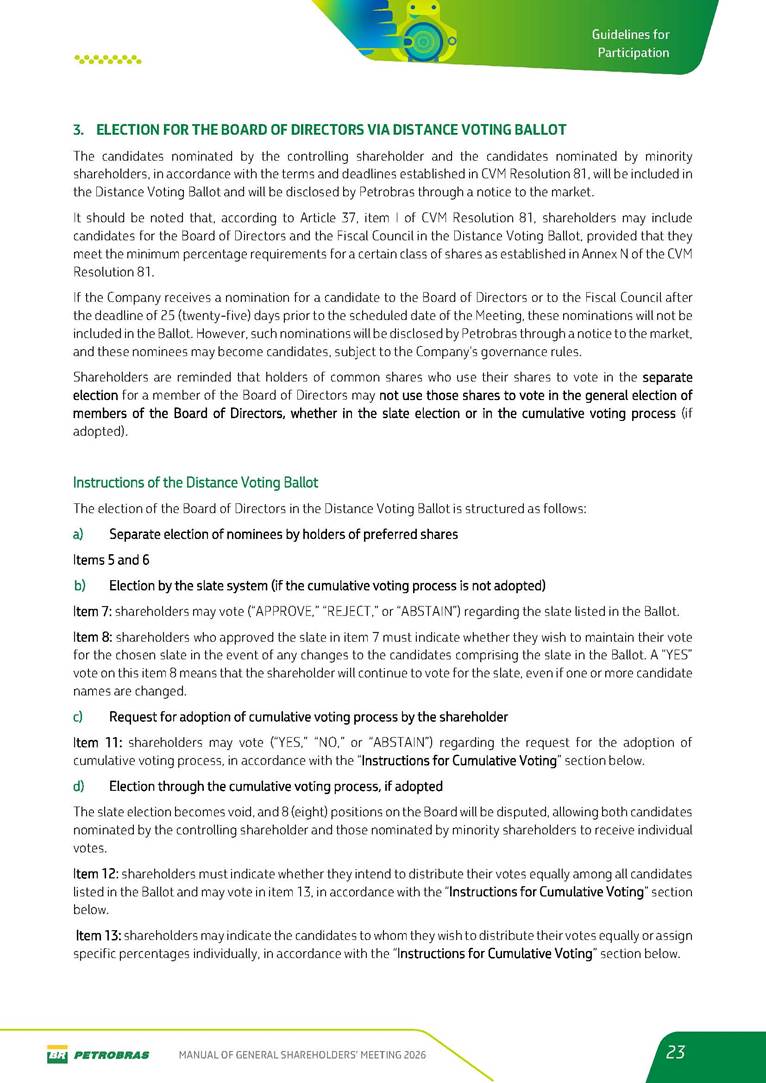 Guidelines for Participation

3. ELECTION FOR THE BOARD OF DIRECTORS VIA DISTANCE VOTING BALLOT

The candidates nominated by the controlling shareholder and the candidates nominated by minority shareholders, in accordance with the terms and deadlines established in CVM Resolution 81, will be included in the Distance Voting Ballot and will be disclosed by Petrobras through a notice to the market.

It should be noted that, according to Article 37, item I of CVM Resolution 81, shareholders may include candidates for the Board of Directors and the Fiscal Council in the Distance Voting Ballot, provided that they meet the minimum percentage requirements for a certain class of shares as established in Annex N of the CVM Resolution 81.

If the Company receives a nomination for a candidate to the Board of Directors or to the Fiscal Council after the deadline of 25 (twenty-five) days prior to the scheduled date of the Meeting, these nominations will not be included in the Ballot. However, such nominations will be disclosed by Petrobras through a notice to the market, and these nominees may become candidates, subject to the Company's governance rules.

Shareholders are reminded that holders of common shares who use their shares to vote in the separate election for a member of the Board of Directors may not use those shares to vote in the general election of members of the Board of Directors, whether in the slate election or in the cumulative voting process (if adopted).

Instructions of the Distance Voting Ballot

The election of the Board of Directors in the Distance Voting Ballot is structured as follows:

a) Separate election of nominees by holders of preferred shares

Items 5 and 6

b) Election by the slate system (if the cumulative voting process is not adopted)

Item 7: shareholders may vote ("APPROVE," "REJECT," or "ABSTAIN") regarding the slate listed in the Ballot.

Item 8: shareholders who approved the slate in item 7 must indicate whether they wish to maintain their vote for the chosen slate in the event of any changes to the candidates comprising the slate in the Ballot. A "YES" vote on this item 8 means that the shareholder will continue to vote for the slate, even if one or more candidate names are changed.

c) Request for adoption of cumulative voting process by the shareholder

Item 11: shareholders may vote ("YES," "NO," or "ABSTAIN") regarding the request for the adoption of cumulative voting process, in accordance with the "Instructions for Cumulative Voting" section below.

d) Election through the cumulative voting process, if adopted

The slate election becomes void, and 8 (eight) positions on the Board will be disputed, allowing both candidates nominated by the controlling shareholder and those nominated by minority shareholders to receive individual votes.

Item 12: shareholders must indicate whether they intend to distribute their votes equally among all candidates listed in the Ballot and may vote in item 13, in accordance with the "Instructions for Cumulative Voting" section below.

Item 13: shareholders may indicate the candidates to whom they wish to distribute their votes equally or assign specific percentages individually, in accordance with the "Instructions for Cumulative Voting" section below.

BR PETROBRAS MANUAL OF GENERAL SHAREHOLDERS' MEETING 2026 23